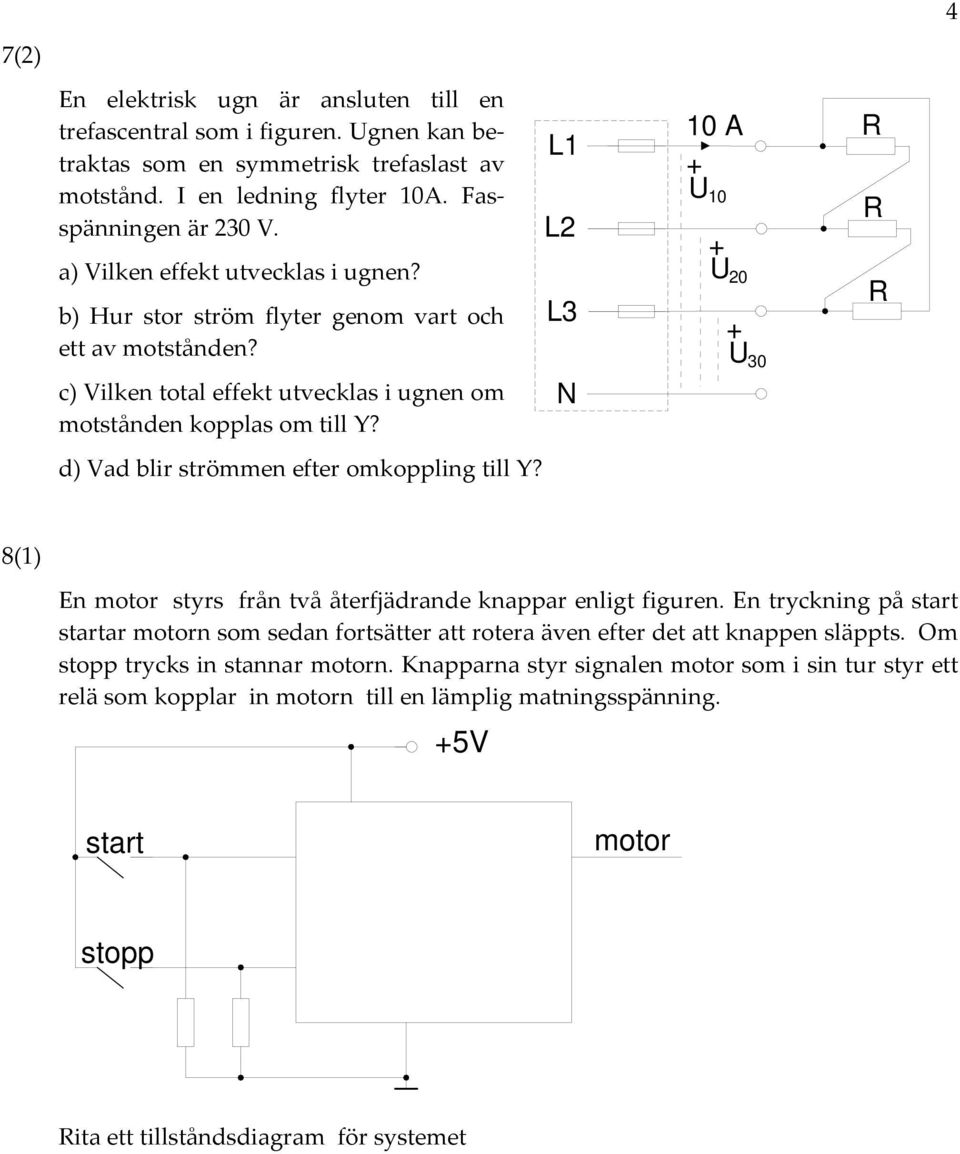 4

7(2)

En elektrisk ugn är ansluten till en trefascentral som i figuren. Ugnen kan betraktas som en symmetrisk trefaslast av motstånd. I en ledning flyter 10A. Fasspänningen är 230 V.

a) Vilken effekt utvecklas i ugnen?

b) Hur stor ström flyter genom vart och ett av motstånden?

c) Vilken total effekt utvecklas i ugnen om motstånden kopplas om till Y?

d) Vad blir strömmen efter omkoppling till Y?

L1
L2
L3
N
10 A
+
$U_{10}$
+
$U_{20}$
+
$U_{30}$
R
R
R

8(1)

En motor styrs från två återfjädrande knappar enligt figuren. En tryckning på start startar motorn som sedan fortsätter att rotera även efter det att knappen släppts. Om stopp trycks in stannar motorn. Knapparna styr signalen motor som i sin tur styr ett relä som kopplar in motorn till en lämplig matningsspänning.

+5V
start
motor
stopp

Rita ett tillståndsdiagram för systemet